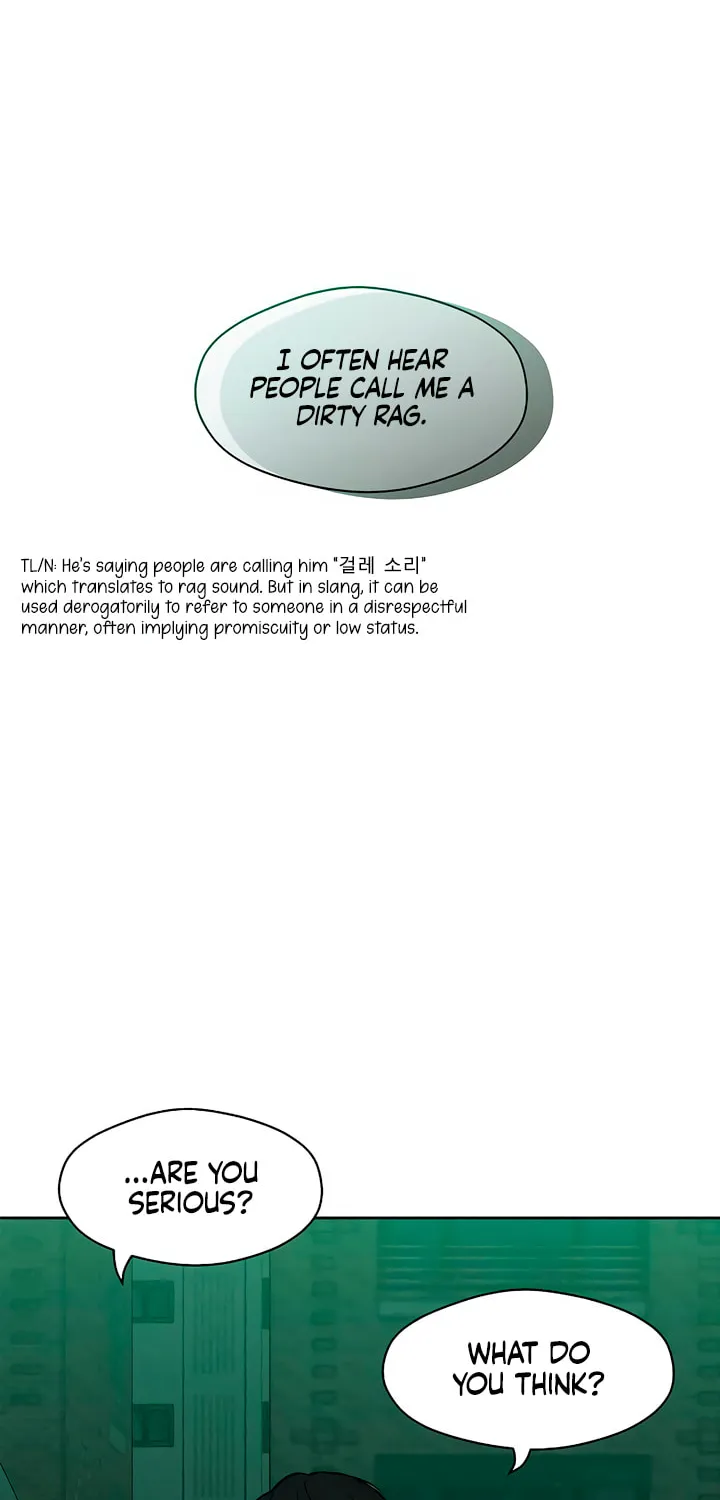 I OFTEN HEAR PEOPLE CALL ME A DIRTY RAG.

TL/N: He's saying people are calling him "걸레 소리" which translates to rag sound. But in slang, it can be used derogatorily to refer to someone in a disrespectful manner, often implying promiscuity or low status.

...ARE YOU SERIOUS?

WHAT DO YOU THINK?